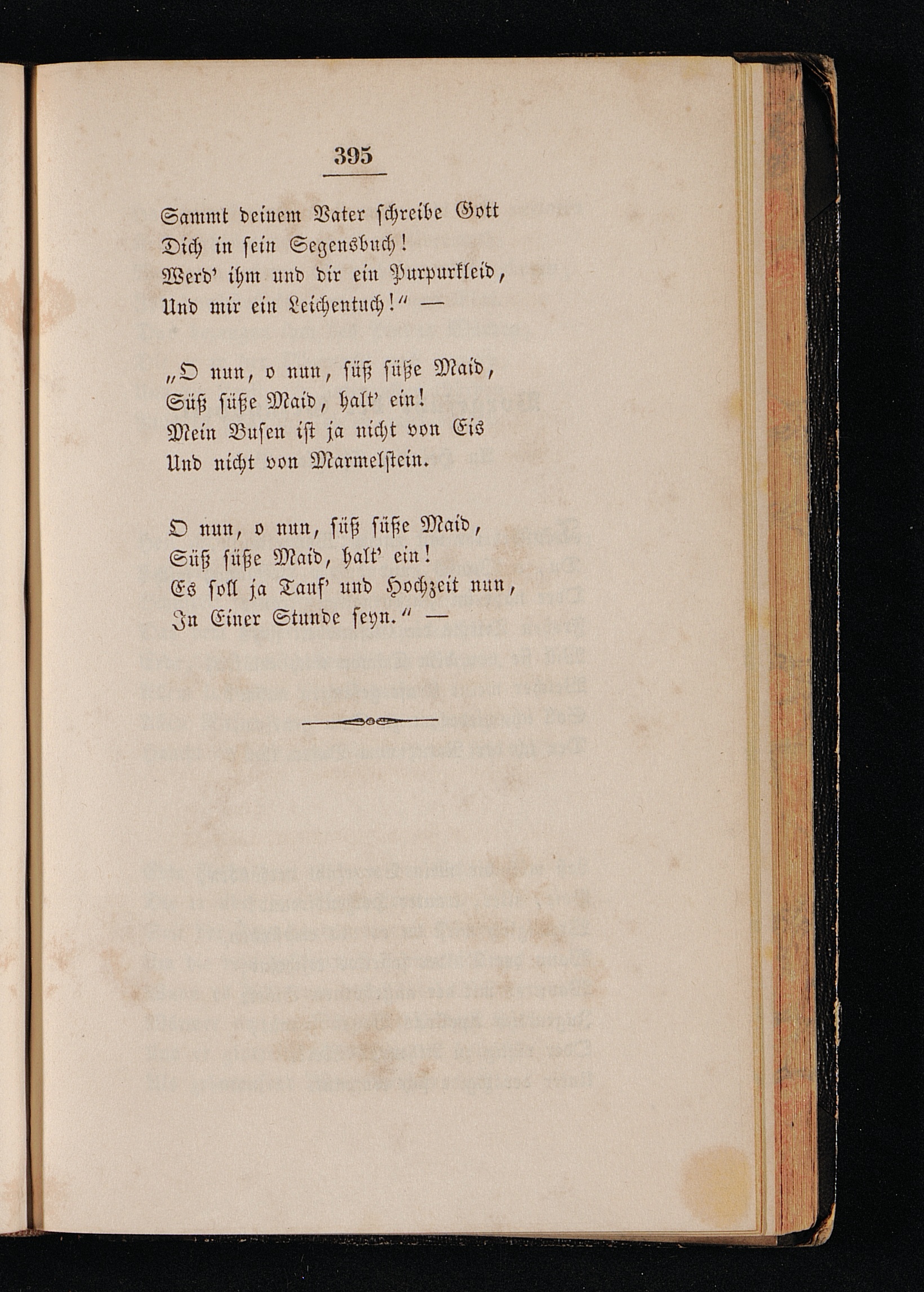 395

Sammt deinem Vater schreibe Gott
Dich in sein Segensbuch!
Werd' ihm und dir ein Purpurkleid,
Und mir ein Leichentuch!" —

„O nun, o nun, süß süße Maid,
Süß süße Maid, halt' ein!
Mein Busen ist ja nicht von Eis
Und nicht von Marmelstein.

O nun, o nun, süß süße Maid,
Süß süße Maid, halt' ein!
Es soll ja Tauf' und Hochzeit nun,
In Einer Stunde seyn." —